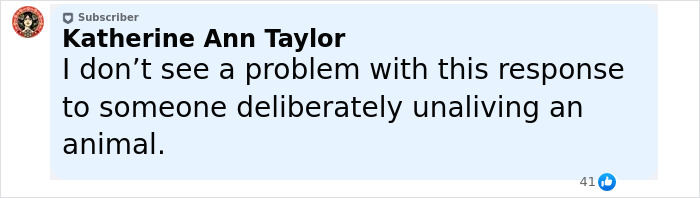 Subscriber
Katherine Ann Taylor
I don’t see a problem with this response to someone deliberately unaliving an animal.

41